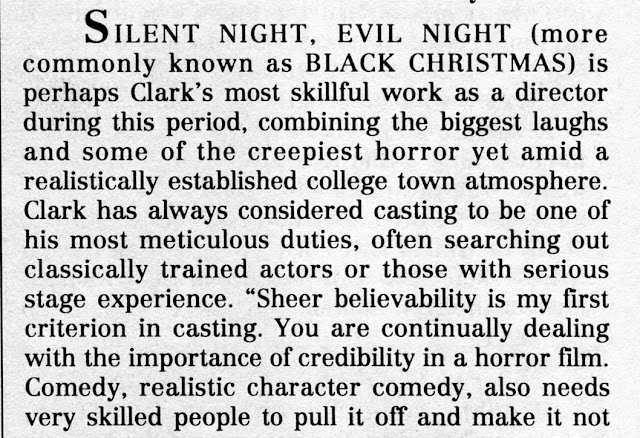 SILENT NIGHT, EVIL NIGHT (more commonly known as BLACK CHRISTMAS) is perhaps Clark's most skillful work as a director during this period, combining the biggest laughs and some of the creepiest horror yet amid a realistically established college town atmosphere. Clark has always considered casting to be one of his most meticulous duties, often searching out classically trained actors or those with serious stage experience. "Sheer believability is my first criterion in casting. You are continually dealing with the importance of credibility in a horror film. Comedy, realistic character comedy, also needs very skilled people to pull it off and make it not